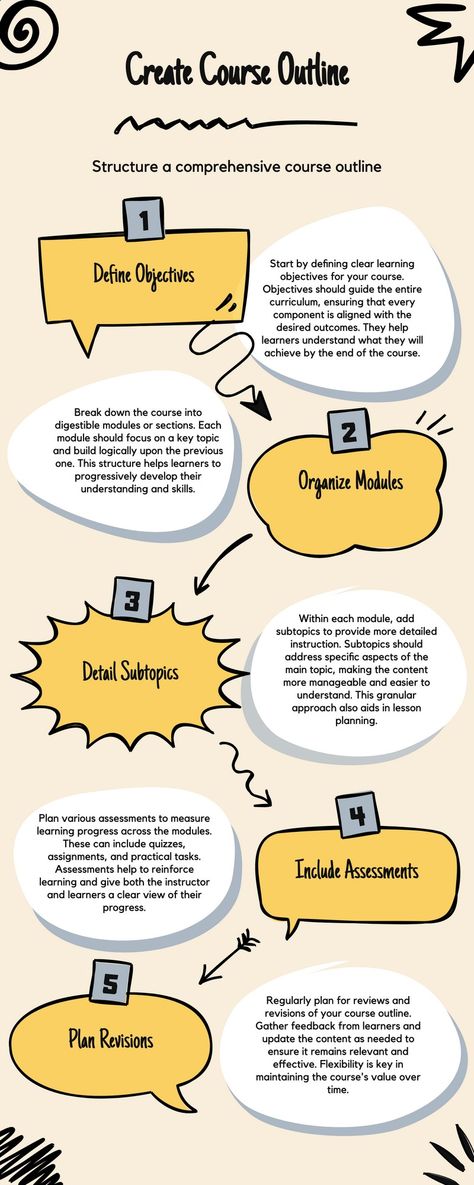 Create Course Outline

Structure a comprehensive course outline

1

Define Objectives

Start by defining clear learning objectives for your course. Objectives should guide the entire curriculum, ensuring that every component is aligned with the desired outcomes. They help learners understand what they will achieve by the end of the course.

Break down the course into digestible modules or sections. Each module should focus on a key topic and build logically upon the previous one. This structure helps learners to progressively develop their understanding and skills.

2

Organize Modules

3

Detail Subtopics

Within each module, add subtopics to provide more detailed instruction. Subtopics should address specific aspects of the main topic, making the content more manageable and easier to understand. This granular approach also aids in lesson planning.

Plan various assessments to measure learning progress across the modules. These can include quizzes, assignments, and practical tasks. Assessments help to reinforce learning and give both the instructor and learners a clear view of their progress.

4

Include Assessments

5

Plan Revisions

Regularly plan for reviews and revisions of your course outline. Gather feedback from learners and update the content as needed to ensure it remains relevant and effective. Flexibility is key in maintaining the course's value over time.